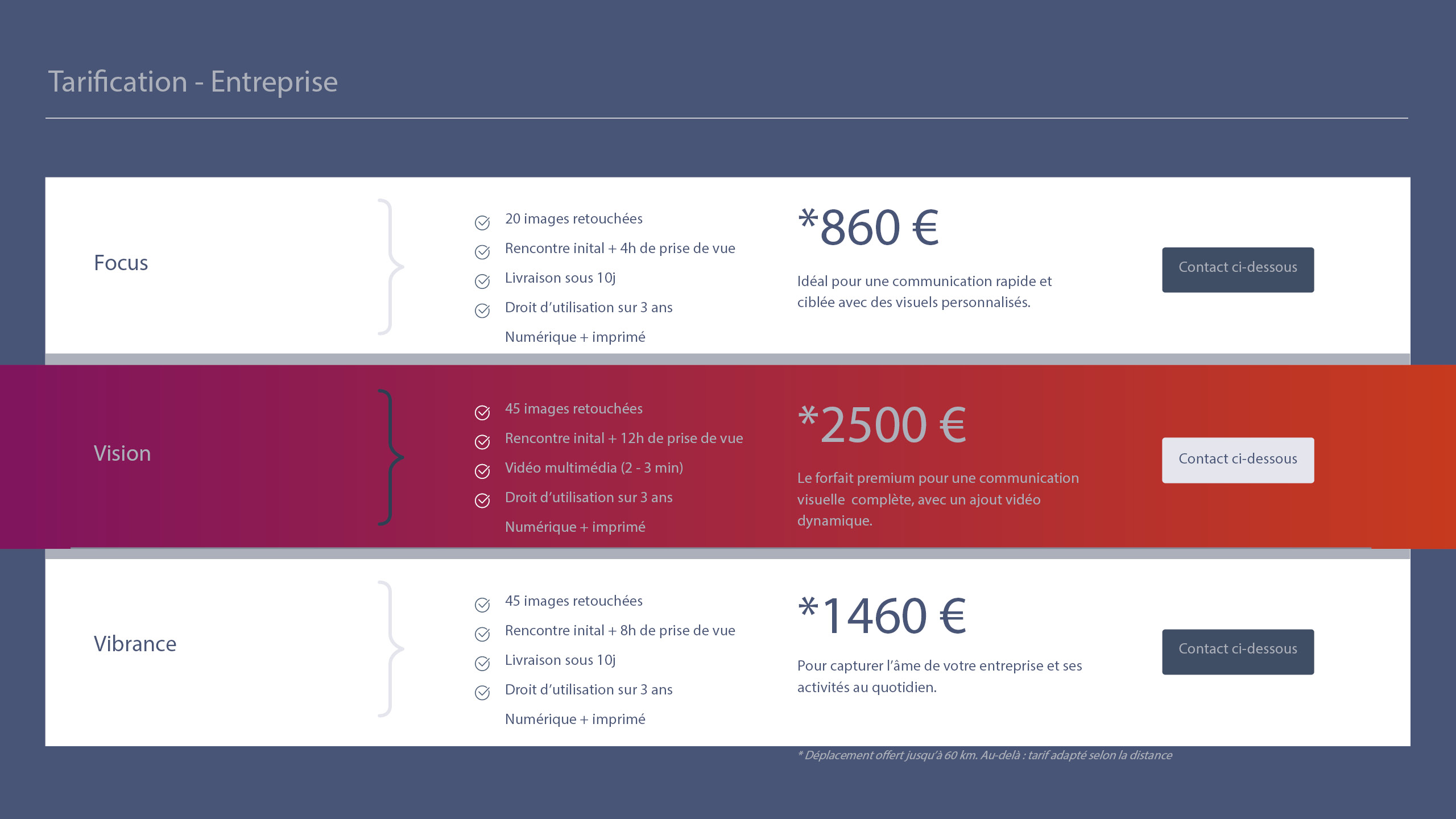 Tarification - Entreprise

Focus

20 images retouchées
Rencontre inital + 4h de prise de vue
Livraison sous 10j
Droit d'utilisation sur 3 ans
Numérique + imprimé

*860 €

Idéal pour une communication rapide et ciblée avec des visuels personnalisés.

Contact ci-dessous

Vision

45 images retouchées
Rencontre inital + 12h de prise de vue
Vidéo multimédia (2 - 3 min)
Droit d'utilisation sur 3 ans
Numérique + imprimé

*2500 €

Le forfait premium pour une communication visuelle complète, avec un ajout vidéo dynamique.

Contact ci-dessous

Vibrance

45 images retouchées
Rencontre inital + 8h de prise de vue
Livraison sous 10j
Droit d'utilisation sur 3 ans
Numérique + imprimé

*1460 €

Pour capturer l'âme de votre entreprise et ses activités au quotidien.

Contact ci-dessous

* Déplacement offert jusqu'à 60 km. Au-delà : tarif adapté selon la distance